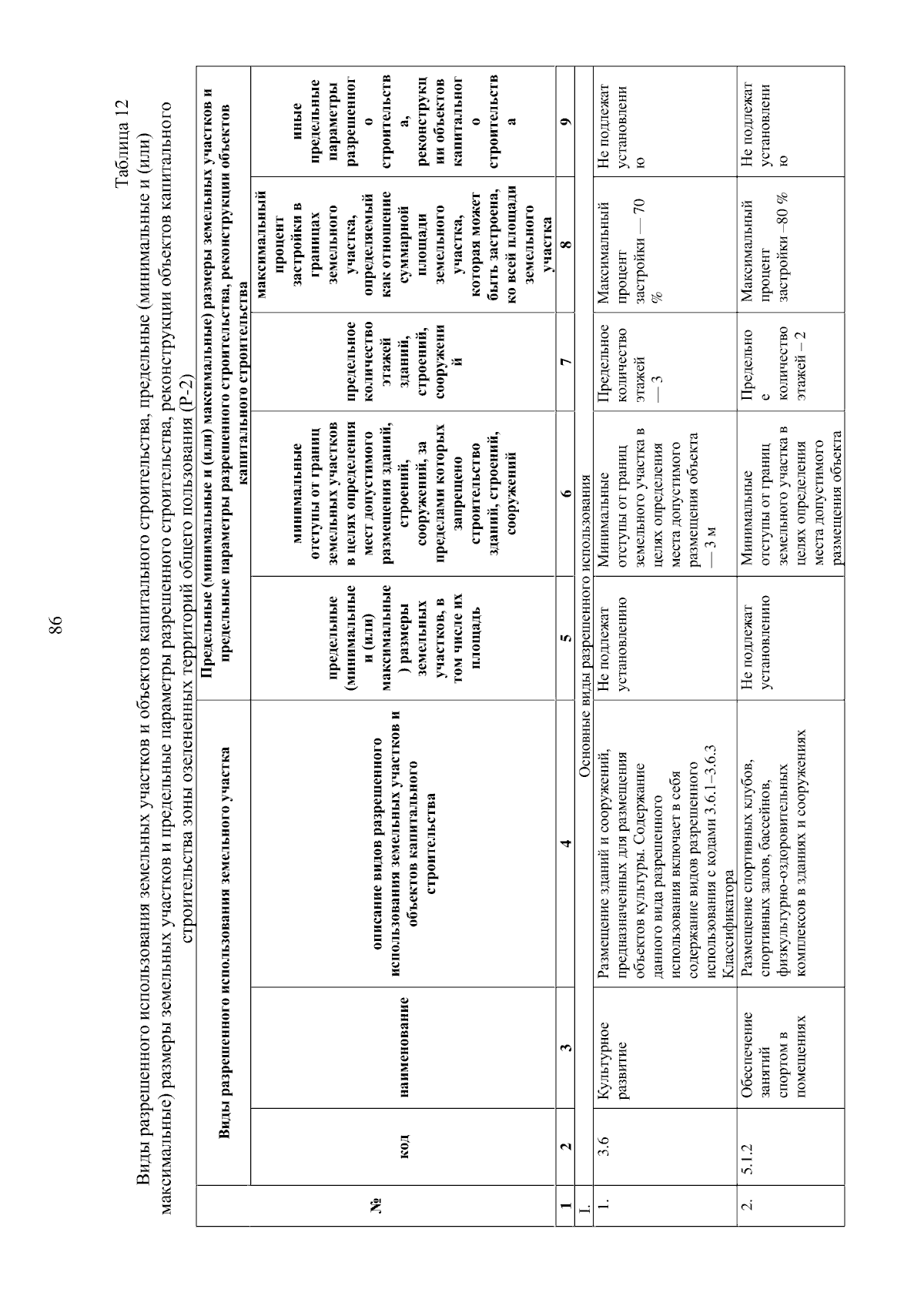 86

Таблица 12

Виды разрешенного использования земельных участков и объектов капитального строительства, предельные (минимальные и (или) максимальные) размеры земельных участков и предельные параметры разрешенного строительства, реконструкции объектов капитального строительства зоны озелененных территорий общего пользования (Р-2)

| № | Виды разрешенного использования земельного участка | | | Предельные (минимальные и (или) максимальные) размеры земельных участков и предельные параметры разрешенного строительства, реконструкции объектов капитального строительства | | | | |
|---|---|---|---|---|---|---|---|---|
| | код | наименование | описание видов разрешенного использования земельных участков и объектов капитального строительства | предельные (минимальные и (или) максимальные) размеры земельных участков, в том числе их площадь | минимальные отступы от границ земельных участков в целях определения мест допустимого размещения зданий, строений, сооружений, за пределами которых запрещено строительство зданий, строений, сооружений | предельное количество этажей зданий, строений, сооружений | максимальный процент застройки в границах земельного участка, определяемый как отношение суммарной площади земельного участка, которая может быть застроена, ко всей площади земельного участка | иные предельные параметры разрешенного строительства, реконструкции объектов капитального строительства |
| 1 | 2 | 3 | 4 | 5 | 6 | 7 | 8 | 9 |
| I. | Основные виды разрешенного использования | | | | | | | |
| 1. | 3.6 | Культурное развитие | Размещение зданий и сооружений, предназначенных для размещения объектов культуры. Содержание данного вида разрешенного использования включает в себя содержание видов разрешенного использования с кодами 3.6.1–3.6.3 Классификатора | Не подлежат установлению | Минимальные отступы от границ земельного участка в целях определения места допустимого размещения объекта — 3 м | Предельное количество этажей — 3 | Максимальный процент застройки — 70 % | Не подлежат установлению |
| 2. | 5.1.2 | Обеспечение занятий спортом в помещениях | Размещение спортивных клубов, спортивных залов, бассейнов, физкультурно-оздоровительных комплексов в зданиях и сооружениях | Не подлежат установлению | Минимальные отступы от границ земельного участка в целях определения места допустимого размещения объекта | Предельное количество этажей – 2 | Максимальный процент застройки –80 % | Не подлежат установлению |